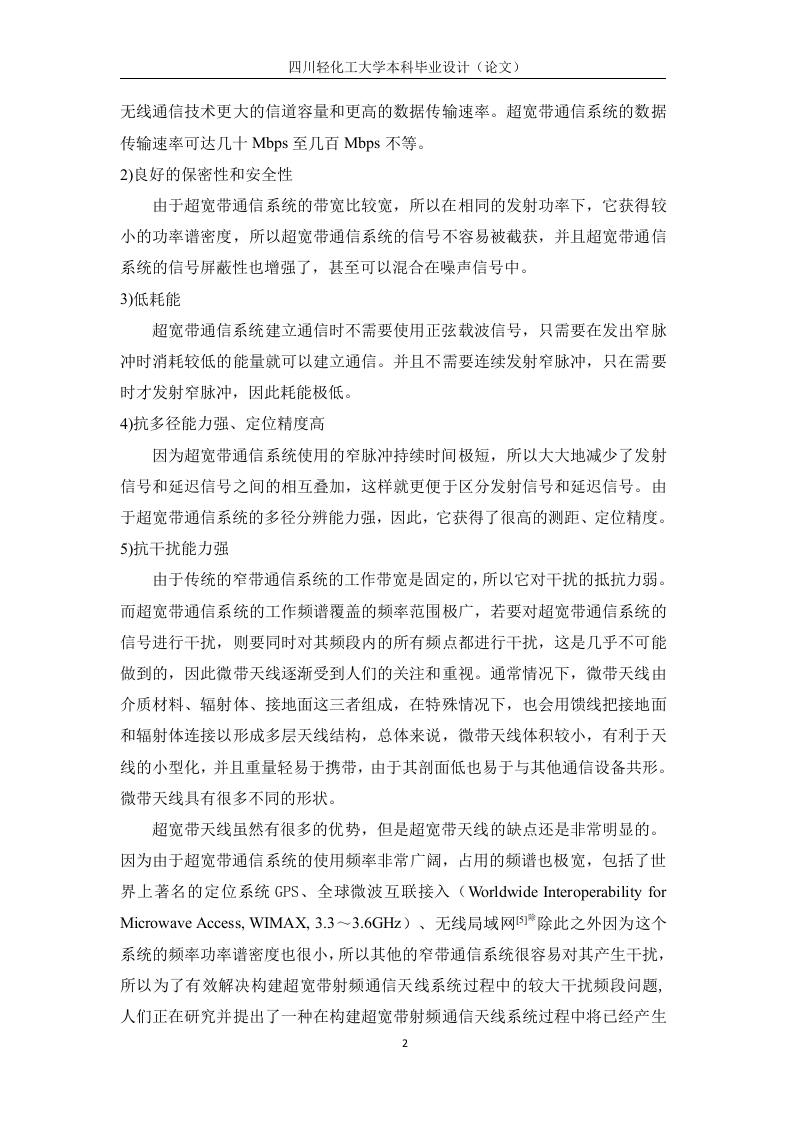 四川轻化工大学本科毕业设计（论文）

无线通信技术更大的信道容量和更高的数据传输速率。超宽带通信系统的数据传输速率可达几十 Mbps 至几百 Mbps 不等。

2)良好的保密性和安全性

由于超宽带通信系统的带宽比较宽，所以在相同的发射功率下，它获得较小的功率谱密度，所以超宽带通信系统的信号不容易被截获，并且超宽带通信系统的信号屏蔽性也增强了，甚至可以混合在噪声信号中。

3)低耗能

超宽带通信系统建立通信时不需要使用正弦载波信号，只需要在发出窄脉冲时消耗较低的能量就可以建立通信。并且不需要连续发射窄脉冲，只在需要时才发射窄脉冲，因此耗能极低。

4)抗多径能力强、定位精度高

因为超宽带通信系统使用的窄脉冲持续时间极短，所以大大地减少了发射信号和延迟信号之间的相互叠加，这样就更便于区分发射信号和延迟信号。由于超宽带通信系统的多径分辨能力强，因此，它获得了很高的测距、定位精度。

5)抗干扰能力强

由于传统的窄带通信系统的工作带宽是固定的，所以它对干扰的抵抗力弱。而超宽带通信系统的工作频谱覆盖的频率范围极广，若要对超宽带通信系统的信号进行干扰，则要同时对其频段内的所有频点都进行干扰，这是几乎不可能做到的，因此微带天线逐渐受到人们的关注和重视。通常情况下，微带天线由介质材料、辐射体、接地面这三者组成，在特殊情况下，也会用馈线把接地面和辐射体连接以形成多层天线结构，总体来说，微带天线体积较小，有利于天线的小型化，并且重量轻易于携带，由于其剖面低也易于与其他通信设备共形。微带天线具有很多不同的形状。

超宽带天线虽然有很多的优势，但是超宽带天线的缺点还是非常明显的。因为由于超宽带通信系统的使用频率非常广阔，占用的频谱也极宽，包括了世界上著名的定位系统 GPS、全球微波互联接入（Worldwide Interoperability for Microwave Access, WIMAX, 3.3～3.6GHz）、无线局域网$^{[5]}$等除此之外因为这个系统的频率功率谱密度也很小，所以其他的窄带通信系统很容易对其产生干扰，所以为了有效解决构建超宽带射频通信天线系统过程中的较大干扰频段问题，人们正在研究并提出了一种在构建超宽带射频通信天线系统过程中将已经产生

2